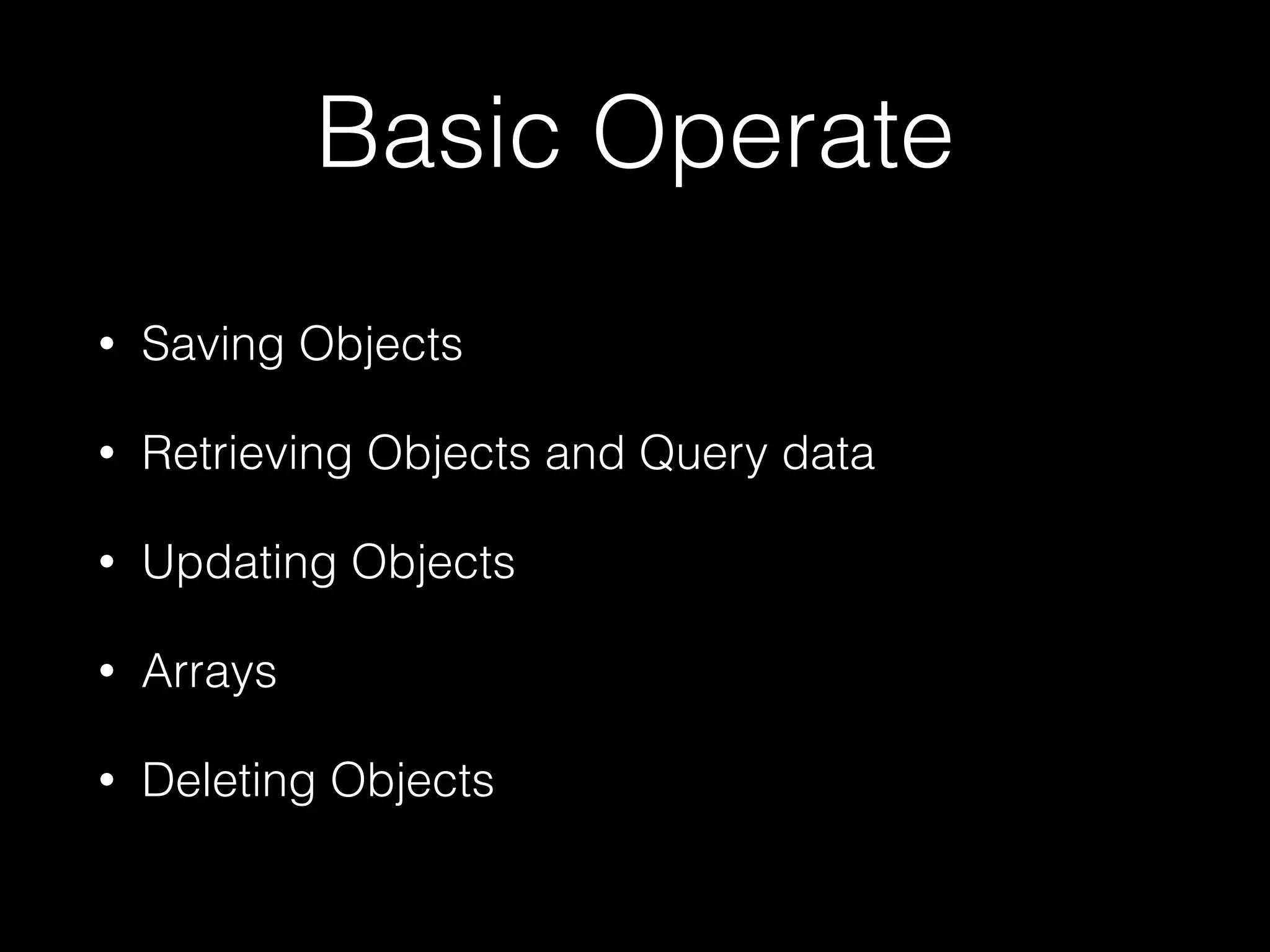 Basic Operate

• Saving Objects

• Retrieving Objects and Query data

• Updating Objects

• Arrays

• Deleting Objects